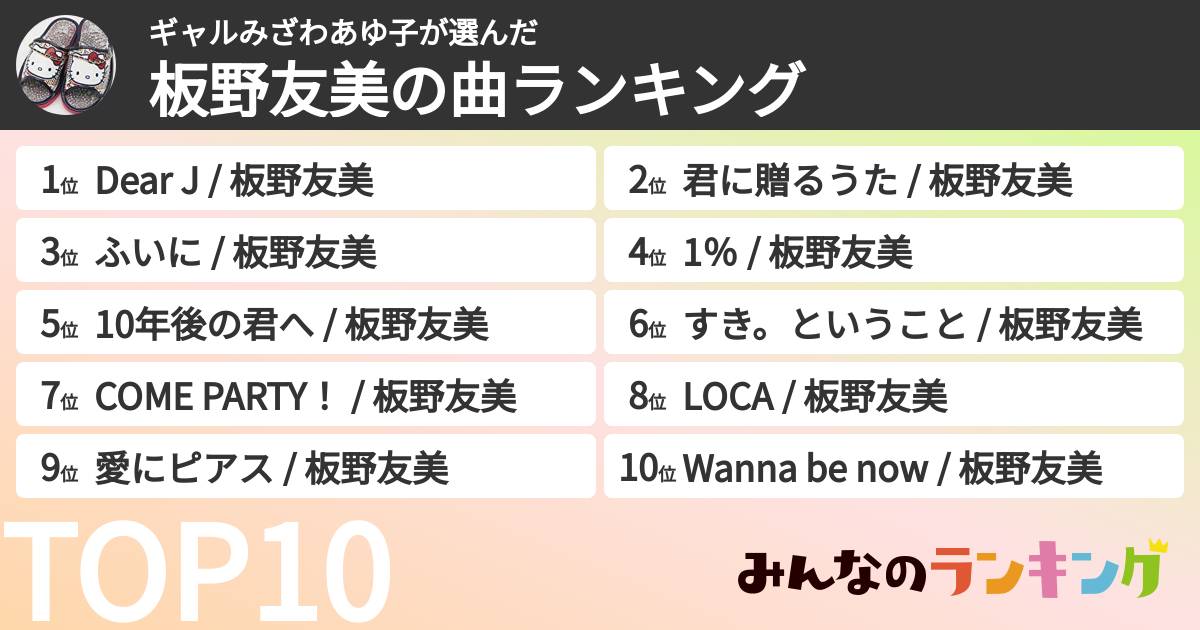 ギャルみざわあゆ子が選んだ
板野友美の曲ランキング

1位 Dear J / 板野友美

2位 君に贈るうた / 板野友美

3位 ふいに / 板野友美

4位 1% / 板野友美

5位 10年後の君へ / 板野友美

6位 すき。ということ / 板野友美

7位 COME PARTY！ / 板野友美

8位 LOCA / 板野友美

9位 愛にピアス / 板野友美

10位 Wanna be now / 板野友美

TOP10

みんなのランキング